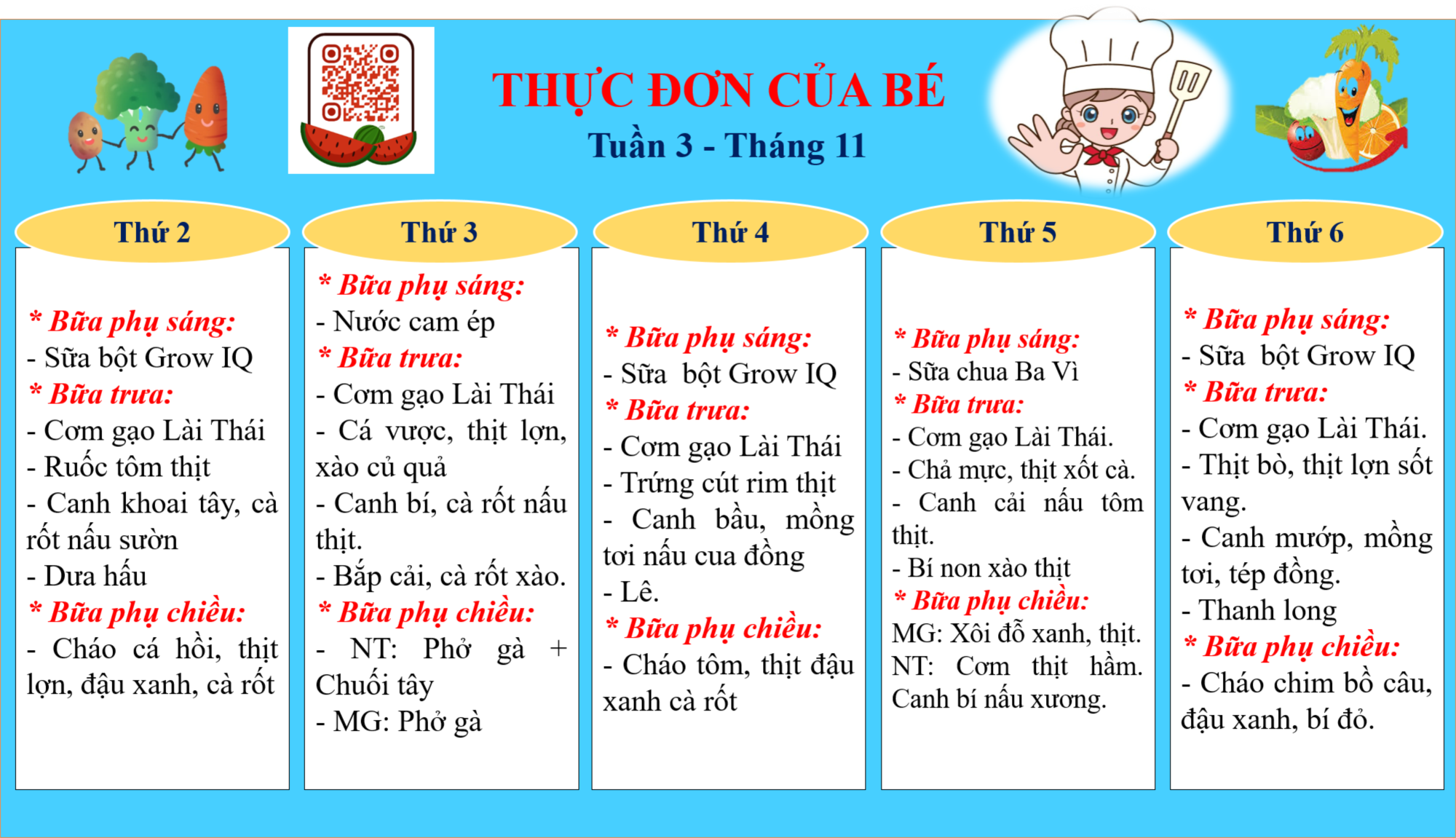 THỰC ĐƠN CỦA BÉ
Tuần 3 - Tháng 11

Thứ 2

* Bữa phụ sáng:
- Sữa bột Grow IQ
* Bữa trưa:
- Cơm gạo Lài Thái
- Ruốc tôm thịt
- Canh khoai tây, cà rốt nấu sườn
- Dưa hấu
* Bữa phụ chiều:
- Cháo cá hồi, thịt lợn, đậu xanh, cà rốt

Thứ 3

* Bữa phụ sáng:
- Nước cam ép
* Bữa trưa:
- Cơm gạo Lài Thái
- Cá vược, thịt lợn, xào củ quả
- Canh bí, cà rốt nấu thịt.
- Bắp cải, cà rốt xào.
* Bữa phụ chiều:
- NT: Phở gà + Chuối tây
- MG: Phở gà

Thứ 4

* Bữa phụ sáng:
- Sữa bột Grow IQ
* Bữa trưa:
- Cơm gạo Lài Thái
- Trứng cút rim thịt
- Canh bầu, mồng tơi nấu cua đồng
- Lê.
* Bữa phụ chiều:
- Cháo tôm, thịt đậu xanh cà rốt

Thứ 5

* Bữa phụ sáng:
- Sữa chua Ba Vì
* Bữa trưa:
- Cơm gạo Lài Thái.
- Chả mực, thịt xốt cà.
- Canh cải nấu tôm thịt.
- Bí non xào thịt
* Bữa phụ chiều:
MG: Xôi đỗ xanh, thịt.
NT: Cơm thịt hầm. Canh bí nấu xương.

Thứ 6

* Bữa phụ sáng:
- Sữa bột Grow IQ
* Bữa trưa:
- Cơm gạo Lài Thái.
- Thịt bò, thịt lợn sốt vang.
- Canh mướp, mồng tơi, tép đồng.
- Thanh long
* Bữa phụ chiều:
- Cháo chim bồ câu, đậu xanh, bí đỏ.